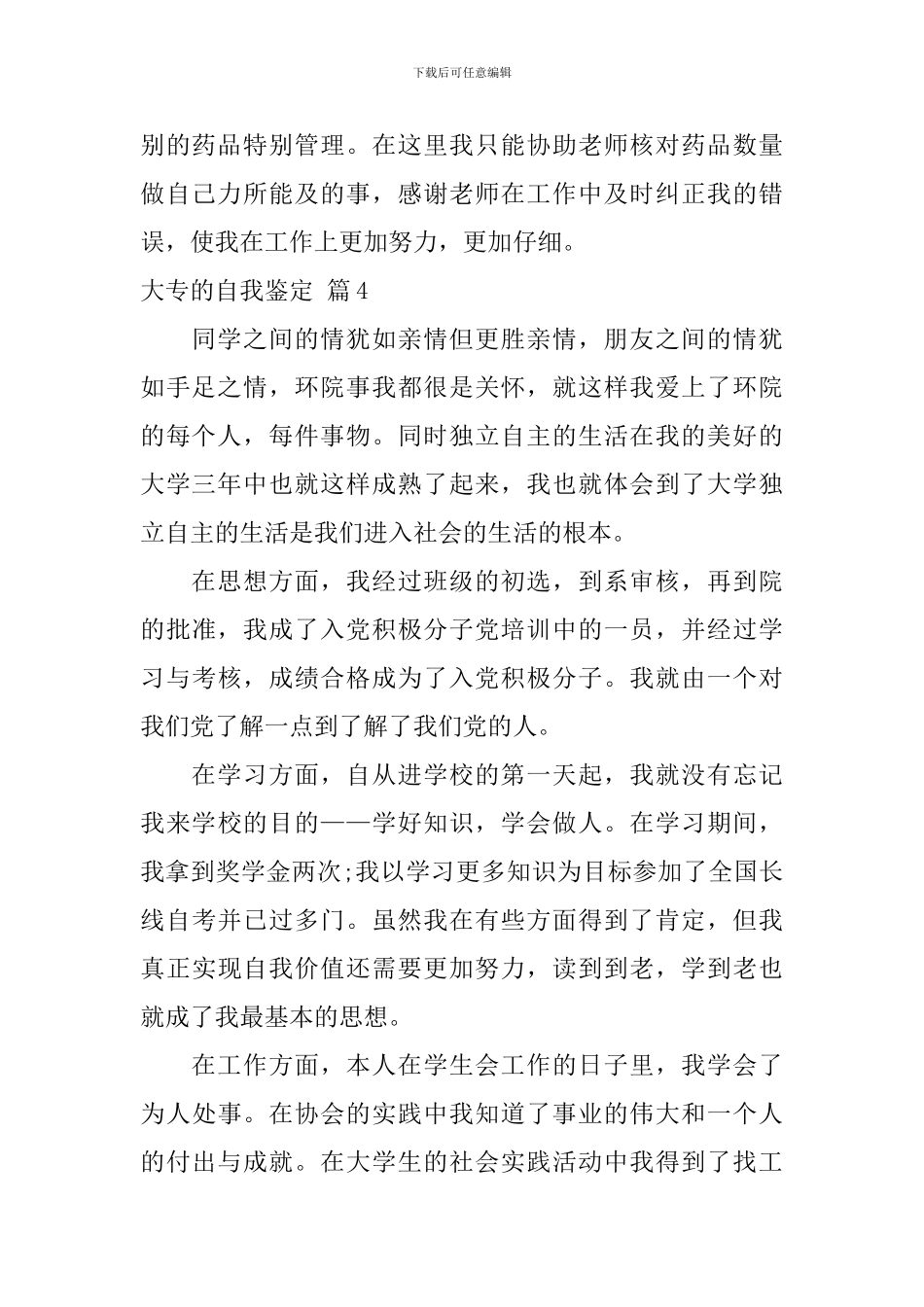 下载后可任意编辑

别的药品特别管理。在这里我只能协助老师核对药品数量做自己力所能及的事，感谢老师在工作中及时纠正我的错误，使我在工作上更加努力，更加仔细。

大专的自我鉴定 篇4

同学之间的情犹如亲情但更胜亲情，朋友之间的情犹如手足之情，环院事我都很是关怀，就这样我爱上了环院的每个人，每件事物。同时独立自主的生活在我的美好的大学三年中也就这样成熟了起来，我也就体会到了大学独立自主的生活是我们进入社会的生活的根本。

在思想方面，我经过班级的初选，到系审核，再到院的批准，我成了入党积极分子党培训中的一员，并经过学习与考核，成绩合格成为了入党积极分子。我就由一个对我们党了解一点到了解了我们党的人。

在学习方面，自从进学校的第一天起，我就没有忘记我来学校的目的——学好知识，学会做人。在学习期间，我拿到奖学金两次;我以学习更多知识为目标参加了全国长线自考并已过多门。虽然我在有些方面得到了肯定，但我真正实现自我价值还需要更加努力，读到到老，学到老也就成了我最基本的思想。

在工作方面，本人在学生会工作的日子里，我学会了为人处事。在协会的实践中我知道了事业的伟大和一个人的付出与成就。在大学生的社会实践活动中我得到了找工